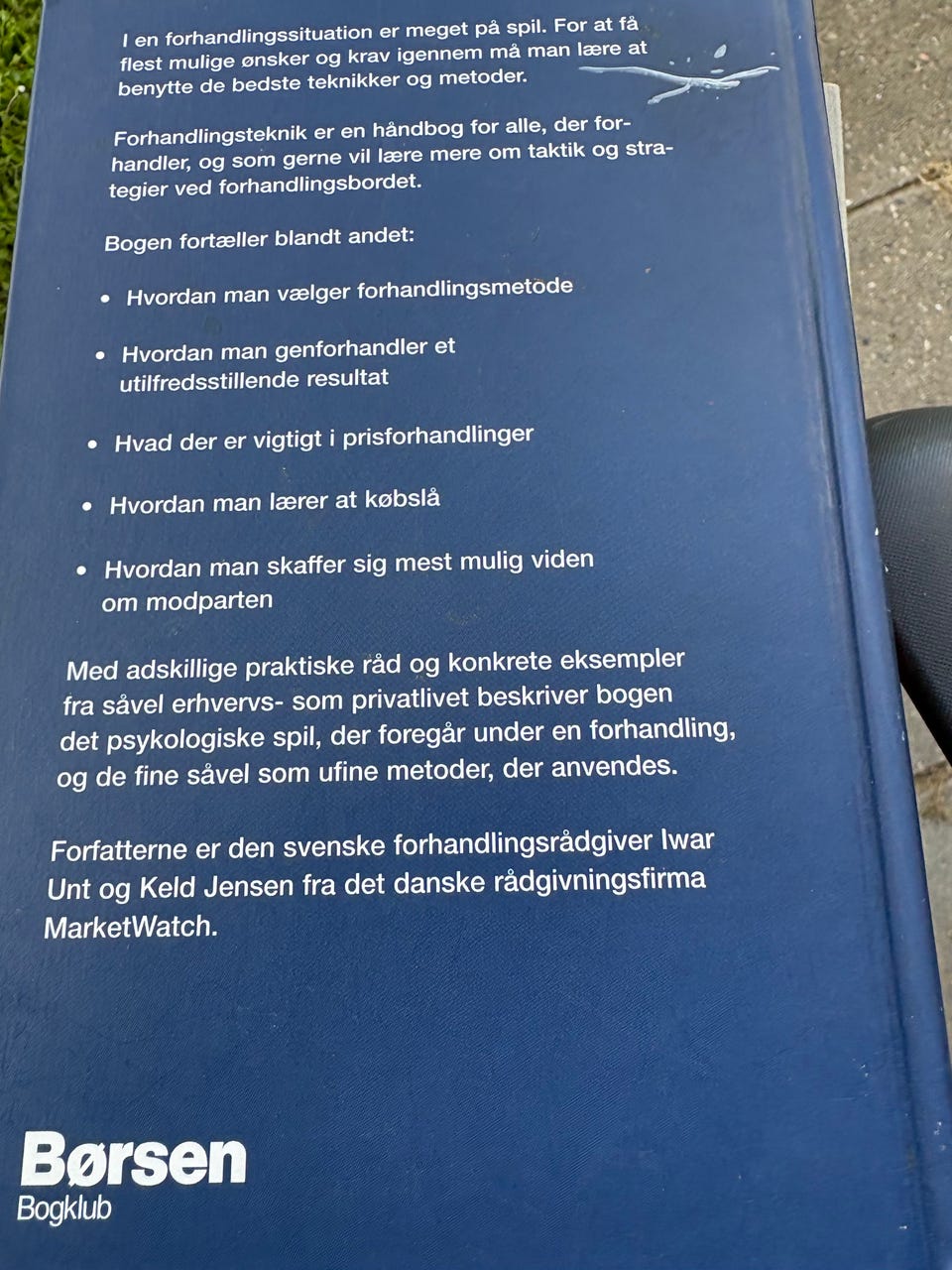 I en forhandlingssituation er meget på spil. For at få flest mulige ønsker og krav igennem må man lære at benytte de bedste teknikker og metoder.

Forhandlingsteknik er en håndbog for alle, der forhandler, og som gerne vil lære mere om taktik og strategier ved forhandlingsbordet.

Bogen fortæller blandt andet:

• Hvordan man vælger forhandlingsmetode

• Hvordan man genforhandler et utilfredsstillende resultat

• Hvad der er vigtigt i prisforhandlinger

• Hvordan man lærer at købslå

• Hvordan man skaffer sig mest mulig viden om modparten

Med adskillige praktiske råd og konkrete eksempler fra såvel erhvervs- som privatlivet beskriver bogen det psykologiske spil, der foregår under en forhandling, og de fine såvel som ufine metoder, der anvendes.

Forfatterne er den svenske forhandlingsrådgiver Iwar Unt og Keld Jensen fra det danske rådgivningsfirma MarketWatch.

Børsen
Bogklub